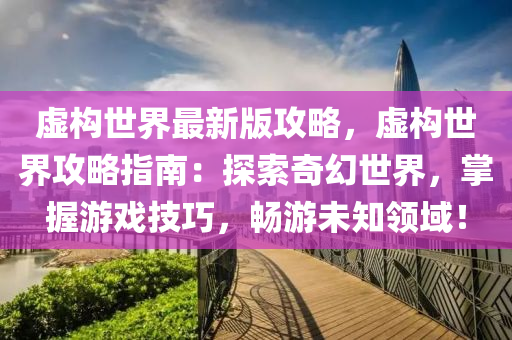 虚构世界最新版攻略，虚构世界攻略指南：探索奇幻世界，掌握游戏技巧，畅游未知领域！